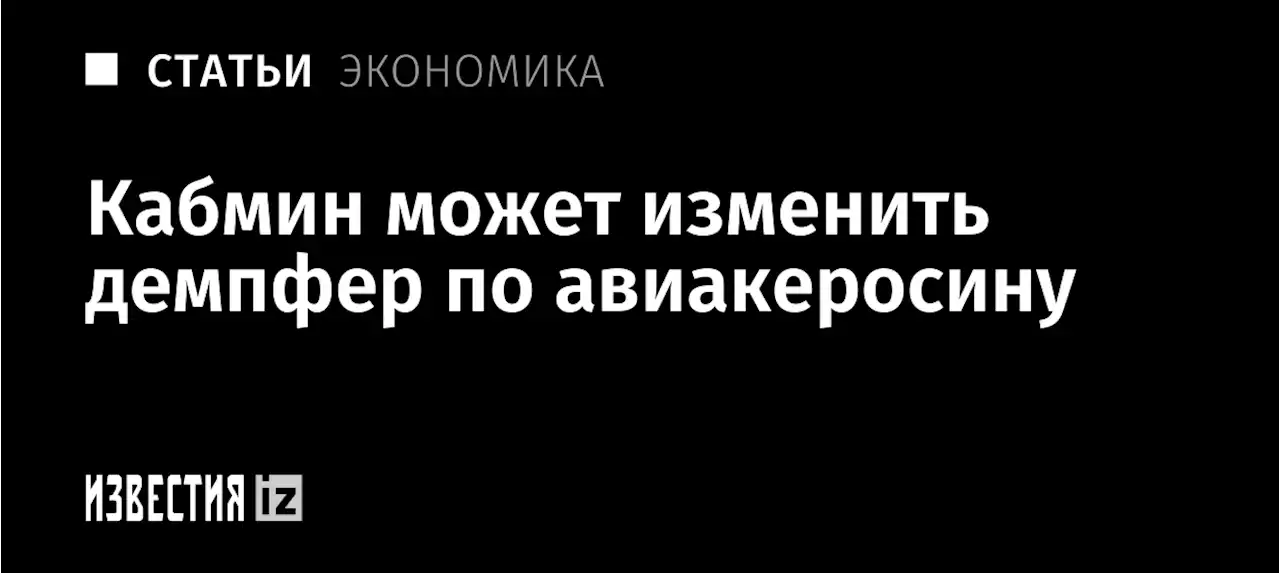 СТАТЬИ ЭКОНОМИКА

Кабмин может изменить демпфер по авиакеросину

ИЗВЕСТИЯ iz